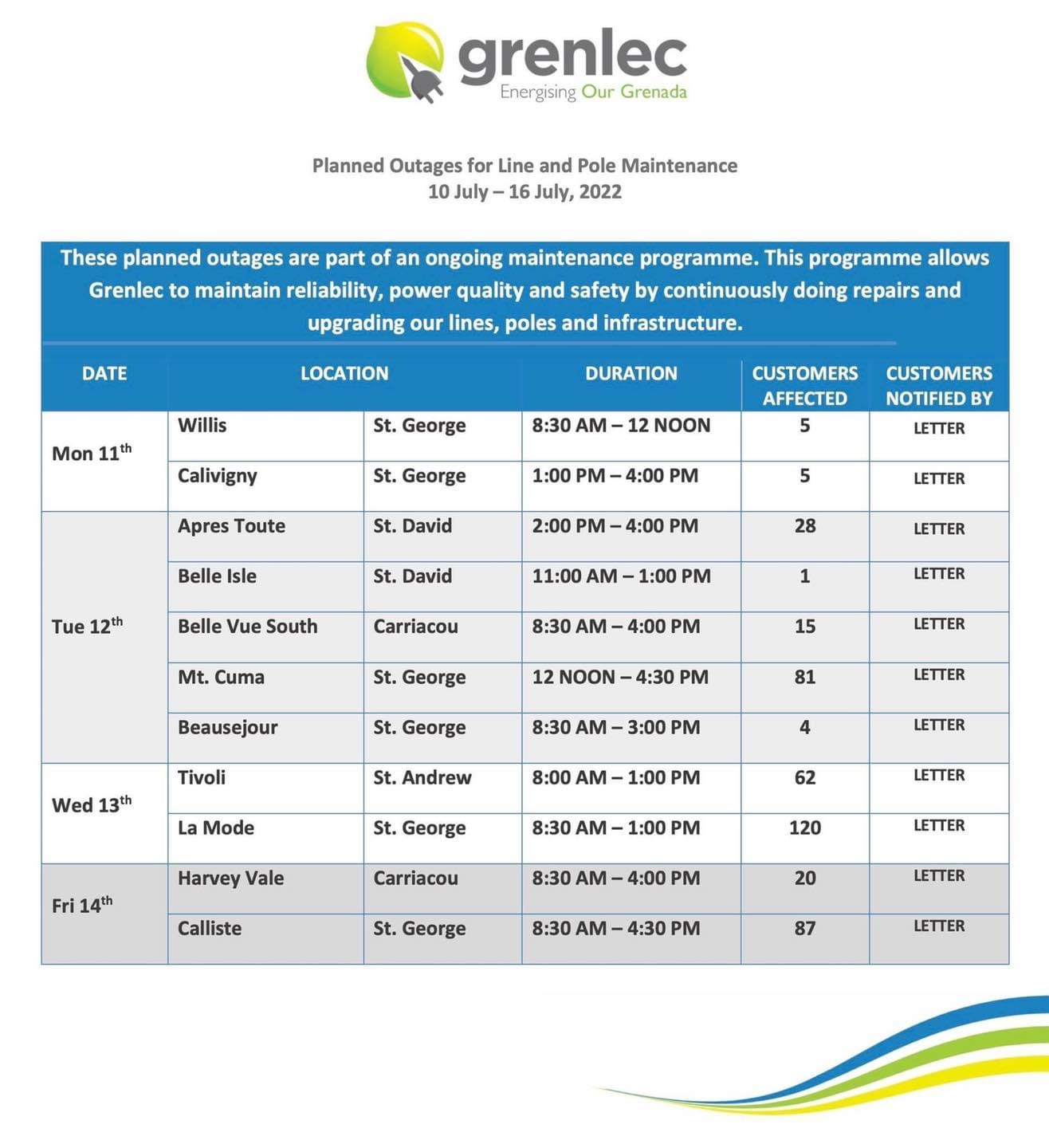 grenlec
Energising Our Grenada

Planned Outages for Line and Pole Maintenance
10 July – 16 July, 2022

These planned outages are part of an ongoing maintenance programme. This programme allows Grenlec to maintain reliability, power quality and safety by continuously doing repairs and upgrading our lines, poles and infrastructure.

| DATE | LOCATION | | DURATION | CUSTOMERS AFFECTED | CUSTOMERS NOTIFIED BY |
|---|---|---|---|---|---|
| Mon 11$^{th}$ | Willis | St. George | 8:30 AM – 12 NOON | 5 | LETTER |
| | Calivigny | St. George | 1:00 PM – 4:00 PM | 5 | LETTER |
| Tue 12$^{th}$ | Apres Toute | St. David | 2:00 PM – 4:00 PM | 28 | LETTER |
| | Belle Isle | St. David | 11:00 AM – 1:00 PM | 1 | LETTER |
| | Belle Vue South | Carriacou | 8:30 AM – 4:00 PM | 15 | LETTER |
| | Mt. Cuma | St. George | 12 NOON – 4:30 PM | 81 | LETTER |
| | Beausejour | St. George | 8:30 AM – 3:00 PM | 4 | LETTER |
| Wed 13$^{th}$ | Tivoli | St. Andrew | 8:00 AM – 1:00 PM | 62 | LETTER |
| | La Mode | St. George | 8:30 AM – 1:00 PM | 120 | LETTER |
| Fri 14$^{th}$ | Harvey Vale | Carriacou | 8:30 AM – 4:00 PM | 20 | LETTER |
| | Calliste | St. George | 8:30 AM – 4:30 PM | 87 | LETTER |